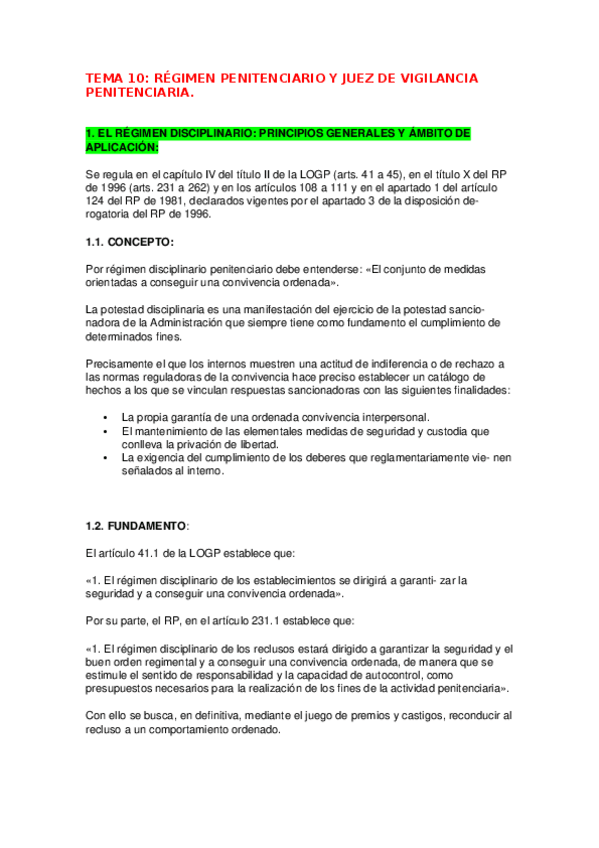 TEMA 10: RÉGIMEN PENITENCIARIO Y JUEZ DE VIGILANCIA PENITENCIARIA.

1. EL RÉGIMEN DISCIPLINARIO: PRINCIPIOS GENERALES Y ÁMBITO DE APLICACIÓN:

Se regula en el capítulo IV del título II de la LOGP (arts. 41 a 45), en el título X del RP de 1996 (arts. 231 a 262) y en los artículos 108 a 111 y en el apartado 1 del artículo 124 del RP de 1981, declarados vigentes por el apartado 3 de la disposición derogatoria del RP de 1996.

1.1. CONCEPTO:

Por régimen disciplinario penitenciario debe entenderse: «El conjunto de medidas orientadas a conseguir una convivencia ordenada».

La potestad disciplinaria es una manifestación del ejercicio de la potestad sancionadora de la Administración que siempre tiene como fundamento el cumplimiento de determinados fines.

Precisamente el que los internos muestren una actitud de indiferencia o de rechazo a las normas reguladoras de la convivencia hace preciso establecer un catálogo de hechos a los que se vinculan respuestas sancionadoras con las siguientes finalidades:

• La propia garantía de una ordenada convivencia interpersonal.
• El mantenimiento de las elementales medidas de seguridad y custodia que conlleva la privación de libertad.
• La exigencia del cumplimiento de los deberes que reglamentariamente vie- nen señalados al interno.

1.2. FUNDAMENTO:

El artículo 41.1 de la LOGP establece que:

«1. El régimen disciplinario de los establecimientos se dirigirá a garanti- zar la seguridad y a conseguir una convivencia ordenada».

Por su parte, el RP, en el artículo 231.1 establece que:

«1. El régimen disciplinario de los reclusos estará dirigido a garantizar la seguridad y el buen orden regimental y a conseguir una convivencia ordenada, de manera que se estimule el sentido de responsabilidad y la capacidad de autocontrol, como presupuestos necesarios para la realización de los fines de la actividad penitenciaria».

Con ello se busca, en definitiva, mediante el juego de premios y castigos, reconducir al recluso a un comportamiento ordenado.